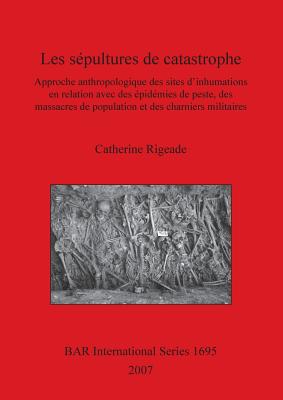 Les sépultures de catastrophe

Approche anthropologique des sites d'inhumations en relation avec des épidémies de peste, des massacres de population et des charniers militaires

Catherine Rigeade

BAR International Series 1695
2007